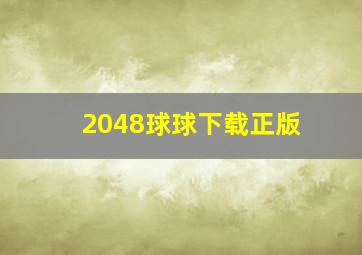 2048球球下载正版